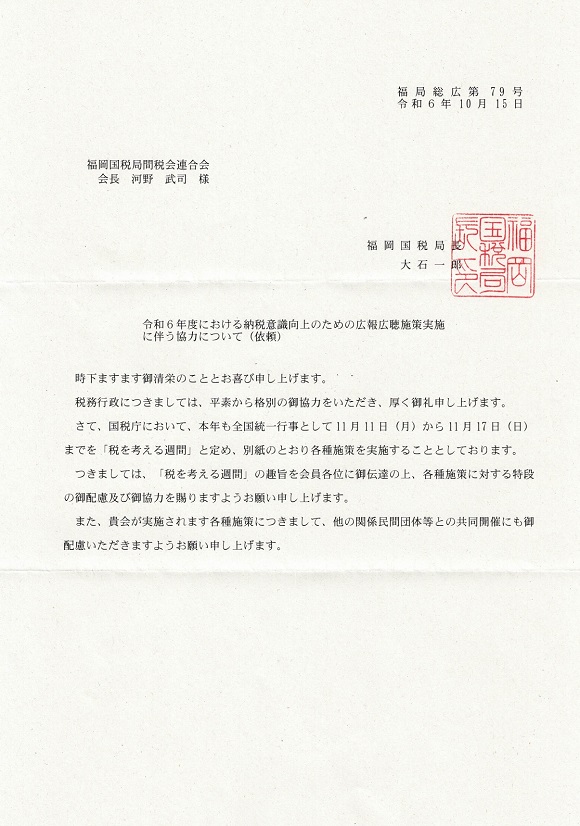 福局総広第79号
令和6年10月15日

福岡国税局間税会連合会
会長　河野　武司　様

福岡国税局長
大石一郎

福岡国税局長之印

令和6年度における納税意識向上のための広報広聴施策実施に伴う協力について（依頼）

時下ますます御清栄のこととお喜び申し上げます。

税務行政につきましては、平素から格別の御協力をいただき、厚く御礼申し上げます。

さて、国税庁において、本年も全国統一行事として11月11日（月）から11月17日（日）までを「税を考える週間」と定め、別紙のとおり各種施策を実施することとしております。

つきましては、「税を考える週間」の趣旨を会員各位に御伝達の上、各種施策に対する特段の御配慮及び御協力を賜りますようお願い申し上げます。

また、貴会が実施されます各種施策につきまして、他の関係民間団体等との共同開催にも御配慮いただきますようお願い申し上げます。